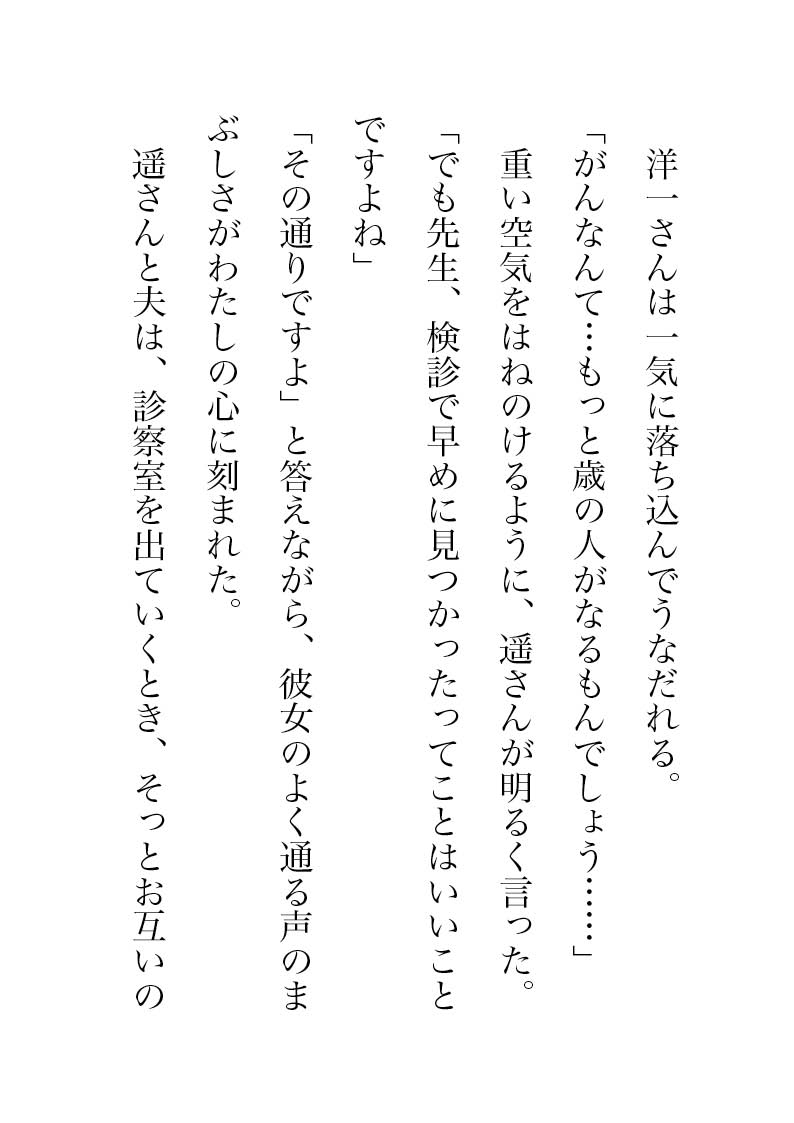 洋一さんは一気に落ち込んでうなだれる。
「がんなんて…もっと歳の人がなるもんでしょう……」
重い空気をはねのけるように、遥さんが明るく言った。
「でも先生、検診で早めに見つかったってことはいいことですよね」
「その通りですよ」と答えながら、彼女のよく通る声のまぶしさがわたしの心に刻まれた。
遥さんと夫は、診察室を出ていくとき、そっとお互いの